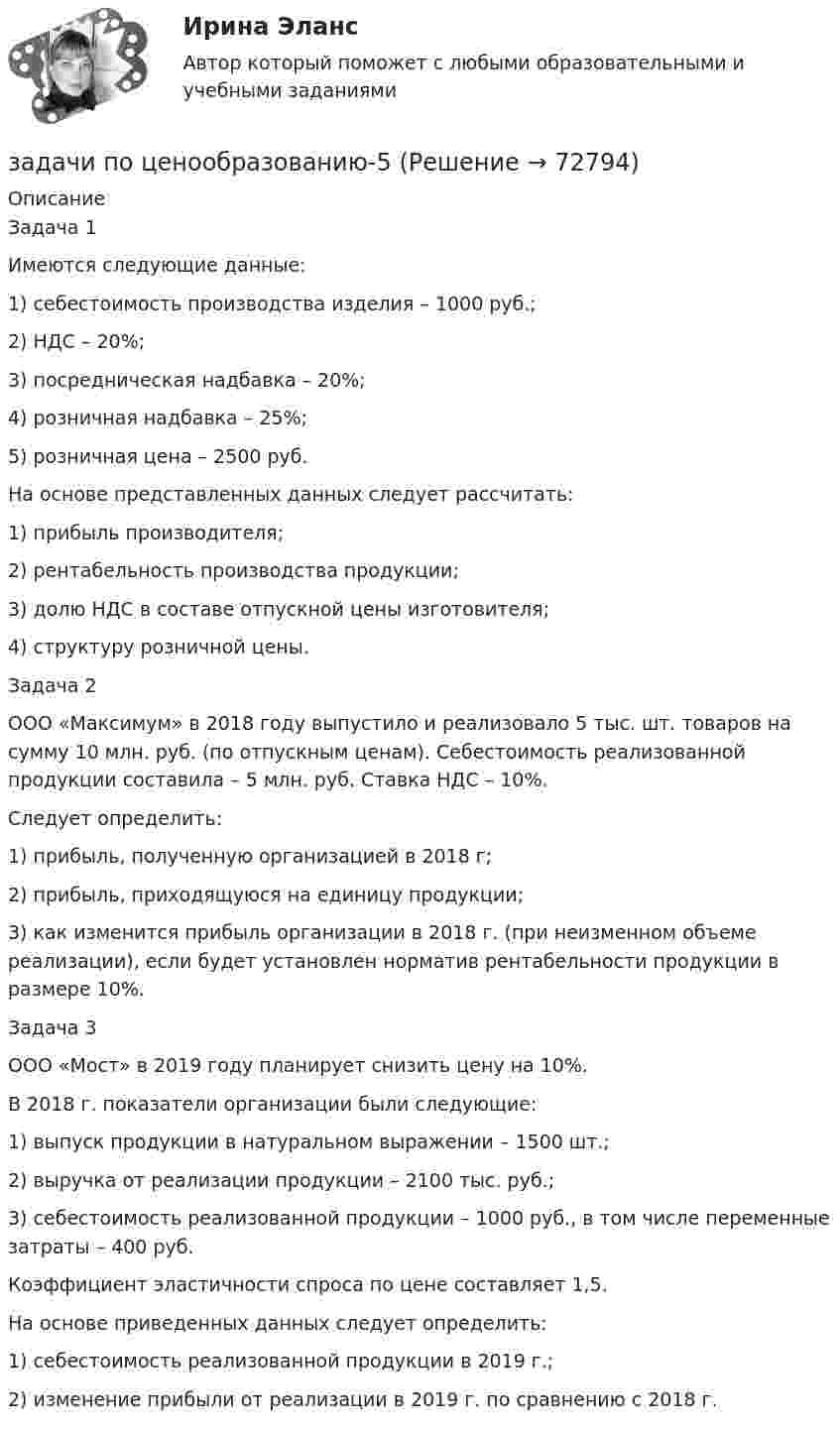 Ирина Эланс

Автор который поможет с любыми образовательными и учебными заданиями

задачи по ценообразованию-5 (Решение → 72794)

Описание

Задача 1

Имеются следующие данные:

1) себестоимость производства изделия – 1000 руб.;

2) НДС – 20%;

3) посредническая надбавка – 20%;

4) розничная надбавка – 25%;

5) розничная цена – 2500 руб.

На основе представленных данных следует рассчитать:

1) прибыль производителя;

2) рентабельность производства продукции;

3) долю НДС в составе отпускной цены изготовителя;

4) структуру розничной цены.

Задача 2

ООО «Максимум» в 2018 году выпустило и реализовало 5 тыс. шт. товаров на сумму 10 млн. руб. (по отпускным ценам). Себестоимость реализованной продукции составила – 5 млн. руб. Ставка НДС – 10%.

Следует определить:

1) прибыль, полученную организацией в 2018 г;

2) прибыль, приходящуюся на единицу продукции;

3) как изменится прибыль организации в 2018 г. (при неизменном объеме реализации), если будет установлен норматив рентабельности продукции в размере 10%.

Задача 3

ООО «Мост» в 2019 году планирует снизить цену на 10%.

В 2018 г. показатели организации были следующие:

1) выпуск продукции в натуральном выражении – 1500 шт.;

2) выручка от реализации продукции – 2100 тыс. руб.;

3) себестоимость реализованной продукции – 1000 руб., в том числе переменные затраты – 400 руб.

Коэффициент эластичности спроса по цене составляет 1,5.

На основе приведенных данных следует определить:

1) себестоимость реализованной продукции в 2019 г.;

2) изменение прибыли от реализации в 2019 г. по сравнению с 2018 г.